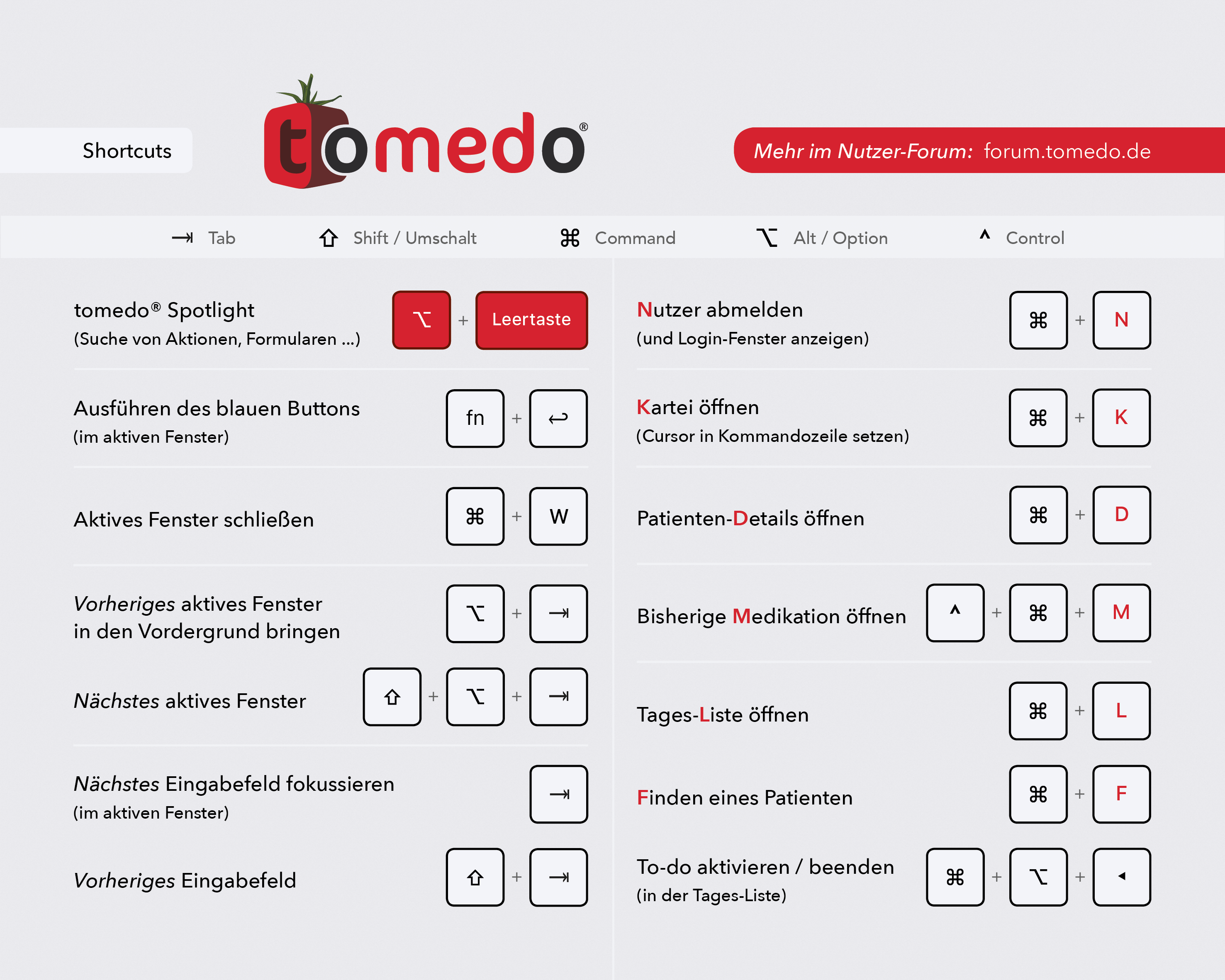 Shortcuts

tomedo®

Mehr im Nutzer-Forum: forum.tomedo.de

⇥ Tab ⇧ Shift / Umschalt ⌘ Command ⌥ Alt / Option ^ Control

tomedo® Spotlight
(Suche von Aktionen, Formularen ...)
⌥ + Leertaste

Ausführen des blauen Buttons
(im aktiven Fenster)
fn + ↩

Aktives Fenster schließen
⌘ + W

Vorheriges aktives Fenster in den Vordergrund bringen
⌥ + ⇥

Nächstes aktives Fenster
⇧ + ⌥ + ⇥

Nächstes Eingabefeld fokussieren
(im aktiven Fenster)
⇥

Vorheriges Eingabefeld
⇧ + ⇥

Nutzer abmelden
(und Login-Fenster anzeigen)
⌘ + N

Kartei öffnen
(Cursor in Kommandozeile setzen)
⌘ + K

Patienten-Details öffnen
⌘ + D

Bisherige Medikation öffnen
^ + ⌘ + M

Tages-Liste öffnen
⌘ + L

Finden eines Patienten
⌘ + F

To-do aktivieren / beenden
(in der Tages-Liste)
⌘ + ⌥ + ◂